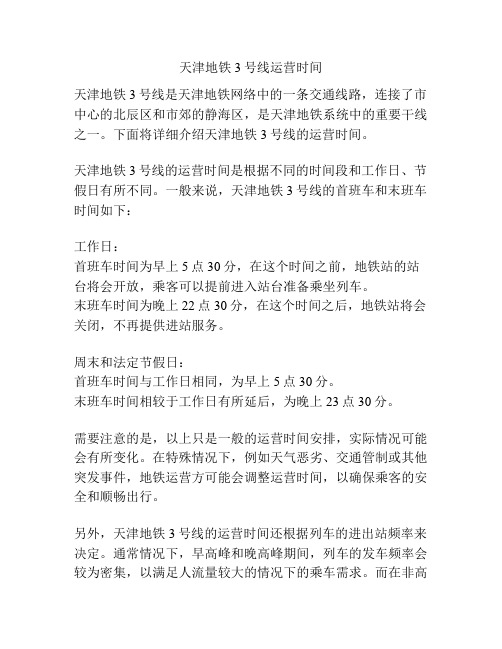 天津地铁 3 号线运营时间

天津地铁 3 号线是天津地铁网络中的一条交通线路，连接了市中心的北辰区和市郊的静海区，是天津地铁系统中的重要干线之一。下面将详细介绍天津地铁 3 号线的运营时间。

天津地铁 3 号线的运营时间是根据不同的时间段和工作日、节假日有所不同。一般来说，天津地铁 3 号线的首班车和末班车时间如下：

工作日：
首班车时间为早上 5 点 30 分，在这个时间之前，地铁站的站台将会开放，乘客可以提前进入站台准备乘坐列车。
末班车时间为晚上 22 点 30 分，在这个时间之后，地铁站将会关闭，不再提供进站服务。

周末和法定节假日：
首班车时间与工作日相同，为早上 5 点 30 分。
末班车时间相较于工作日有所延后，为晚上 23 点 30 分。

需要注意的是，以上只是一般的运营时间安排，实际情况可能会有所变化。在特殊情况下，例如天气恶劣、交通管制或其他突发事件，地铁运营方可能会调整运营时间，以确保乘客的安全和顺畅出行。

另外，天津地铁 3 号线的运营时间还根据列车的进出站频率来决定。通常情况下，早高峰和晚高峰期间，列车的发车频率会较为密集，以满足人流量较大的情况下的乘车需求。而在非高